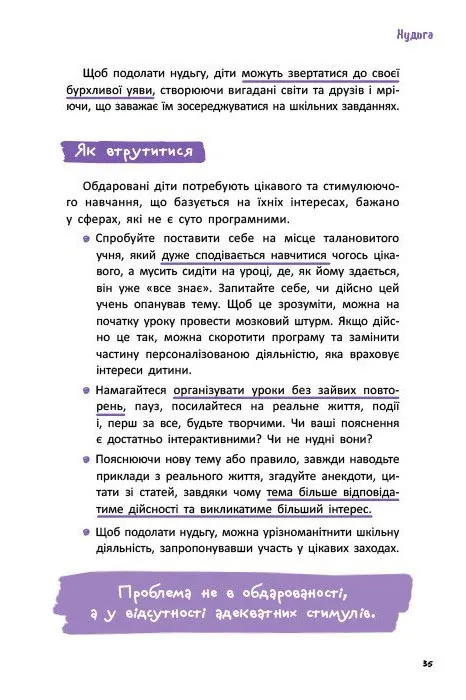 Нудьга

Щоб подолати нудьгу, діти можуть звертатися до своєї бурхливої уяви, створюючи вигадані світи та друзів і мріючи, що заважає їм зосереджуватися на шкільних завданнях.

Як втрутитися

Обдаровані діти потребують цікавого та стимулюючого навчання, що базується на їхніх інтересах, бажано у сферах, які не є суто програмними.

Спробуйте поставити себе на місце талановитого учня, який дуже сподівається навчитися чогось цікавого, а мусить сидіти на уроці, де, як йому здається, він уже «все знає». Запитайте себе, чи дійсно цей учень опанував тему. Щоб це зрозуміти, можна на початку уроку провести мозковий штурм. Якщо дійсно це так, можна скоротити програму та замінити частину персоналізованою діяльністю, яка враховує інтереси дитини.

Намагайтеся організувати уроки без зайвих повторень, пауз, посилайтеся на реальне життя, події і, перш за все, будьте творчими. Чи ваші пояснення є достатньо інтерактивними? Чи не нудні вони?

Пояснюючи нову тему або правило, завжди наводьте приклади з реального життя, згадуйте анекдоти, цитати зі статей, завдяки чому тема більше відповідатиме дійсності та викликатиме більший інтерес.

Щоб подолати нудьгу, можна урізноманітнити шкільну діяльність, запропонувавши участь у цікавих заходах.

Проблема не в обдарованості, а у відсутності адекватних стимулів.

35